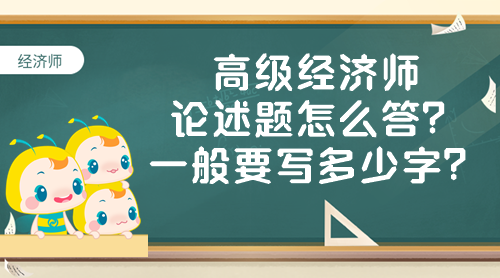 经济师

高级经济师
论述题怎么答？
一般要写多少字？